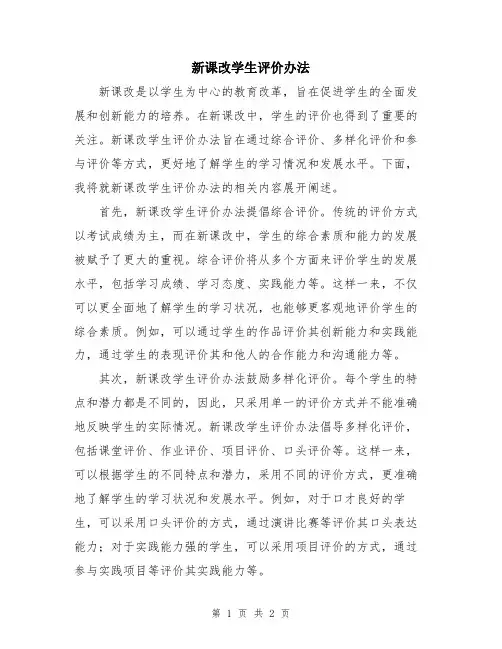 新课改学生评价办法

新课改是以学生为中心的教育改革，旨在促进学生的全面发展和创新能力的培养。在新课改中，学生的评价也得到了重要的关注。新课改学生评价办法旨在通过综合评价、多样化评价和参与评价等方式，更好地了解学生的学习情况和发展水平。下面，我将就新课改学生评价办法的相关内容展开阐述。

首先，新课改学生评价办法提倡综合评价。传统的评价方式以考试成绩为主，而在新课改中，学生的综合素质和能力的发展被赋予了更大的重视。综合评价将从多个方面来评价学生的发展水平，包括学习成绩、学习态度、实践能力等。这样一来，不仅可以更全面地了解学生的学习状况，也能够更客观地评价学生的综合素质。例如，可以通过学生的作品评价其创新能力和实践能力，通过学生的表现评价其和他人的合作能力和沟通能力等。

其次，新课改学生评价办法鼓励多样化评价。每个学生的特点和潜力都是不同的，因此，只采用单一的评价方式并不能准确地反映学生的实际情况。新课改学生评价办法倡导多样化评价，包括课堂评价、作业评价、项目评价、口头评价等。这样一来，可以根据学生的不同特点和潜力，采用不同的评价方式，更准确地了解学生的学习状况和发展水平。例如，对于口才良好的学生，可以采用口头评价的方式，通过演讲比赛等评价其口头表达能力；对于实践能力强的学生，可以采用项目评价的方式，通过参与实践项目等评价其实践能力等。

第 1 页 共 2 页